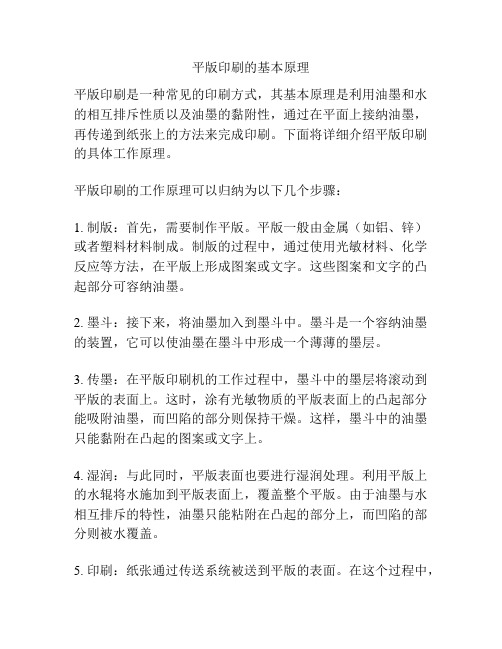 平版印刷的基本原理

平版印刷是一种常见的印刷方式，其基本原理是利用油墨和水的相互排斥性质以及油墨的黏附性，通过在平面上接纳油墨，再传递到纸张上的方法来完成印刷。下面将详细介绍平版印刷的具体工作原理。

平版印刷的工作原理可以归纳为以下几个步骤：

1. 制版：首先，需要制作平版。平版一般由金属（如铝、锌）或者塑料材料制成。制版的过程中，通过使用光敏材料、化学反应等方法，在平版上形成图案或文字。这些图案和文字的凸起部分可容纳油墨。

2. 墨斗：接下来，将油墨加入到墨斗中。墨斗是一个容纳油墨的装置，它可以使油墨在墨斗中形成一个薄薄的墨层。

3. 传墨：在平版印刷机的工作过程中，墨斗中的墨层将滚动到平版的表面上。这时，涂有光敏物质的平版表面上的凸起部分能吸附油墨，而凹陷的部分则保持干燥。这样，墨斗中的油墨只能黏附在凸起的图案或文字上。

4. 湿润：与此同时，平版表面也要进行湿润处理。利用平版上的水辊将水施加到平版表面上，覆盖整个平版。由于油墨与水相互排斥的特性，油墨只能粘附在凸起的部分上，而凹陷的部分则被水覆盖。

5. 印刷：纸张通过传送系统被送到平版的表面。在这个过程中，